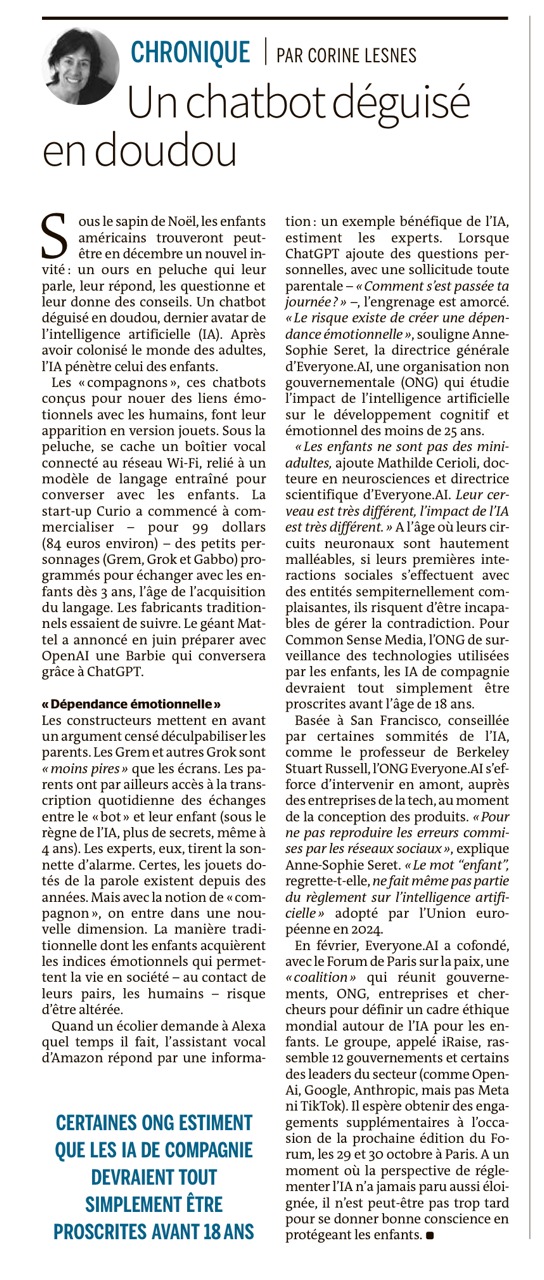 CHRONIQUE | PAR CORINE LESNES

Un chatbot déguisé en doudou

Sous le sapin de Noël, les enfants américains trouveront peut-être en décembre un nouvel invité : un ours en peluche qui leur parle, leur répond, les questionne et leur donne des conseils. Un chatbot déguisé en doudou, dernier avatar de l'intelligence artificielle (IA). Après avoir colonisé le monde des adultes, l'IA pénètre celui des enfants.

Les « compagnons », ces chatbots conçus pour nouer des liens émotionnels avec les humains, font leur apparition en version jouets. Sous la peluche, se cache un boîtier vocal connecté au réseau Wi-Fi, relié à un modèle de langage entraîné pour converser avec les enfants. La start-up Curio a commencé à commercialiser – pour 99 dollars (84 euros environ) – des petits personnages (Grem, Grok et Gabbo) programmés pour échanger avec les enfants dès 3 ans, l'âge de l'acquisition du langage. Les fabricants traditionnels essaient de suivre. Le géant Mattel a annoncé en juin préparer avec OpenAI une Barbie qui conversera grâce à ChatGPT.

« Dépendance émotionnelle »
Les constructeurs mettent en avant un argument censé déculpabiliser les parents. Les Grem et autres Grok sont « moins pires » que les écrans. Les parents ont par ailleurs accès à la transcription quotidienne des échanges entre le « bot » et leur enfant (sous le règne de l'IA, plus de secrets, même à 4 ans). Les experts, eux, tirent la sonnette d'alarme. Certes, les jouets dotés de la parole existent depuis des années. Mais avec la notion de « compagnon », on entre dans une nouvelle dimension. La manière traditionnelle dont les enfants acquièrent les indices émotionnels qui permettent la vie en société – au contact de leurs pairs, les humains – risque d'être altérée.

Quand un écolier demande à Alexa quel temps il fait, l'assistant vocal d'Amazon répond par une information : un exemple bénéfique de l'IA, estiment les experts. Lorsque ChatGPT ajoute des questions personnelles, avec une sollicitude toute parentale – « Comment s'est passée ta journée ? » –, l'engrenage est amorcé. « Le risque existe de créer une dépendance émotionnelle », souligne Anne-Sophie Seret, la directrice générale d'Everyone.AI, une organisation non gouvernementale (ONG) qui étudie l'impact de l'intelligence artificielle sur le développement cognitif et émotionnel des moins de 25 ans.

« Les enfants ne sont pas des mini-adultes, ajoute Mathilde Cerioli, docteure en neurosciences et directrice scientifique d'Everyone.AI. Leur cerveau est très différent, l'impact de l'IA est très différent. » A l'âge où leurs circuits neuronaux sont hautement malléables, si leurs premières interactions sociales s'effectuent avec des entités sempiternellement complaisantes, ils risquent d'être incapables de gérer la contradiction. Pour Common Sense Media, l'ONG de surveillance des technologies utilisées par les enfants, les IA de compagnie devraient tout simplement être proscrites avant l'âge de 18 ans.

Basée à San Francisco, conseillée par certaines sommités de l'IA, comme le professeur de Berkeley Stuart Russell, l'ONG Everyone.AI s'efforce d'intervenir en amont, auprès des entreprises de la tech, au moment de la conception des produits. « Pour ne pas reproduire les erreurs commises par les réseaux sociaux », explique Anne-Sophie Seret. « Le mot "enfant", regrette-t-elle, ne fait même pas partie du règlement sur l'intelligence artificielle » adopté par l'Union européenne en 2024.

En février, Everyone.AI a cofondé, avec le Forum de Paris sur la paix, une « coalition » qui réunit gouvernements, ONG, entreprises et chercheurs pour définir un cadre éthique mondial autour de l'IA pour les enfants. Le groupe, appelé iRaise, rassemble 12 gouvernements et certains des leaders du secteur (comme OpenAi, Google, Anthropic, mais pas Meta ni TikTok). Il espère obtenir des engagements supplémentaires à l'occasion de la prochaine édition du Forum, les 29 et 30 octobre à Paris. A un moment où la perspective de réglementer l'IA n'a jamais paru aussi éloignée, il n'est peut-être pas trop tard pour se donner bonne conscience en protégeant les enfants. ■

CERTAINES ONG ESTIMENT QUE LES IA DE COMPAGNIE DEVRAIENT TOUT SIMPLEMENT ÊTRE PROSCRITES AVANT 18 ANS